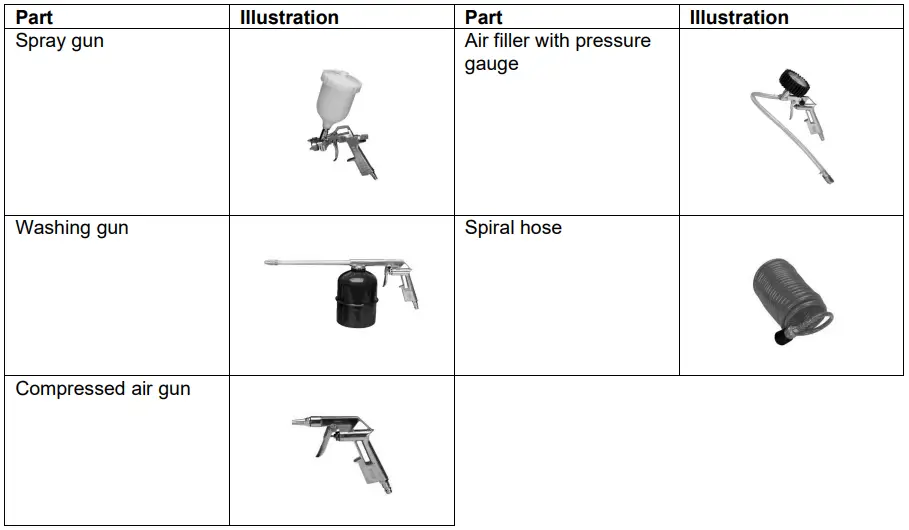 | Part | Illustration | Part | Illustration |
|---|---|---|---|
| Spray gun | | Air filler with pressure gauge | |
| Washing gun | | Spiral hose | |
| Compressed air gun | | | |